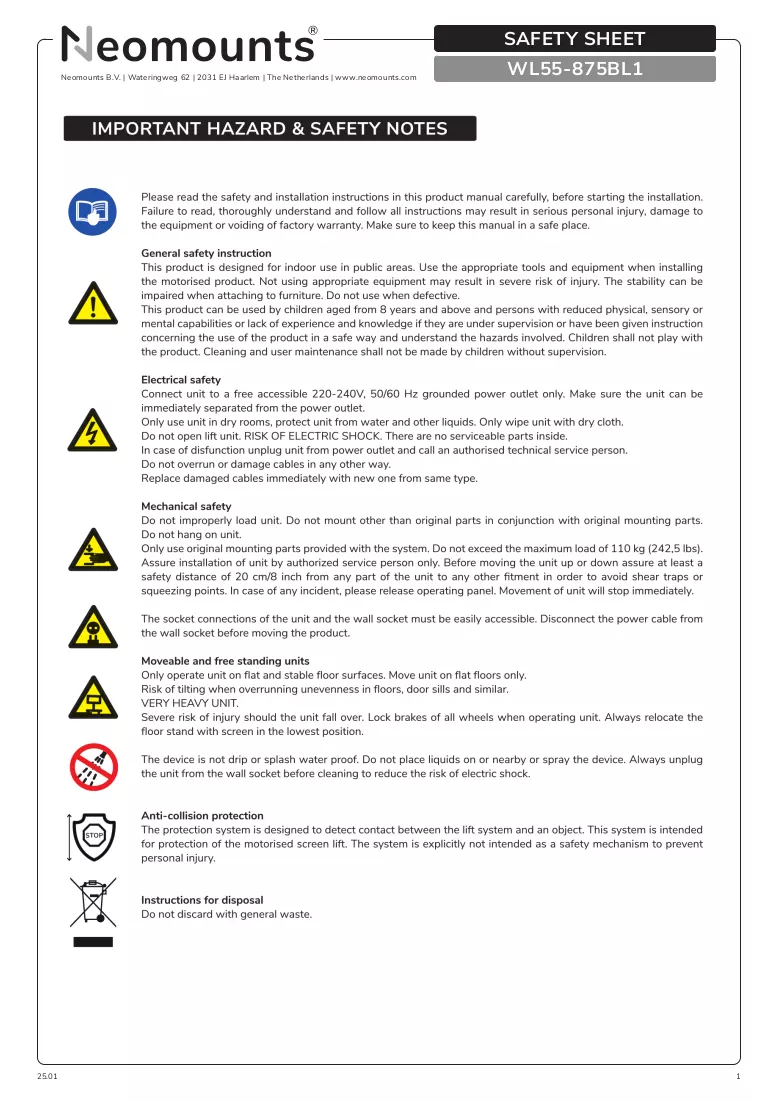 Neomounts®

Neomounts B.V. | Wateringweg 62 | 2031 EJ Haarlem | The Netherlands | www.neomounts.com

SAFETY SHEET

WL55-875BL1

IMPORTANT HAZARD & SAFETY NOTES

Please read the safety and installation instructions in this product manual carefully, before starting the installation. Failure to read, thoroughly understand and follow all instructions may result in serious personal injury, damage to the equipment or voiding of factory warranty. Make sure to keep this manual in a safe place.

General safety instruction
This product is designed for indoor use in public areas. Use the appropriate tools and equipment when installing the motorised product. Not using appropriate equipment may result in severe risk of injury. The stability can be impaired when attaching to furniture. Do not use when defective.
This product can be used by children aged from 8 years and above and persons with reduced physical, sensory or mental capabilities or lack of experience and knowledge if they are under supervision or have been given instruction concerning the use of the product in a safe way and understand the hazards involved. Children shall not play with the product. Cleaning and user maintenance shall not be made by children without supervision.

Electrical safety
Connect unit to a free accessible 220-240V, 50/60 Hz grounded power outlet only. Make sure the unit can be immediately separated from the power outlet.
Only use unit in dry rooms, protect unit from water and other liquids. Only wipe unit with dry cloth.
Do not open lift unit. RISK OF ELECTRIC SHOCK. There are no serviceable parts inside.
In case of disfunction unplug unit from power outlet and call an authorised technical service person.
Do not overrun or damage cables in any other way.
Replace damaged cables immediately with new one from same type.

Mechanical safety
Do not improperly load unit. Do not mount other than original parts in conjunction with original mounting parts. Do not hang on unit.
Only use original mounting parts provided with the system. Do not exceed the maximum load of 110 kg (242,5 lbs). Assure installation of unit by authorized service person only. Before moving the unit up or down assure at least a safety distance of 20 cm/8 inch from any part of the unit to any other fitment in order to avoid shear traps or squeezing points. In case of any incident, please release operating panel. Movement of unit will stop immediately.

The socket connections of the unit and the wall socket must be easily accessible. Disconnect the power cable from the wall socket before moving the product.

Moveable and free standing units
Only operate unit on flat and stable floor surfaces. Move unit on flat floors only.
Risk of tilting when overrunning unevenness in floors, door sills and similar.
VERY HEAVY UNIT.
Severe risk of injury should the unit fall over. Lock brakes of all wheels when operating unit. Always relocate the floor stand with screen in the lowest position.

The device is not drip or splash water proof. Do not place liquids on or nearby or spray the device. Always unplug the unit from the wall socket before cleaning to reduce the risk of electric shock.

STOP

Anti-collision protection
The protection system is designed to detect contact between the lift system and an object. This system is intended for protection of the motorised screen lift. The system is explicitly not intended as a safety mechanism to prevent personal injury.

Instructions for disposal
Do not discard with general waste.

25.01

1